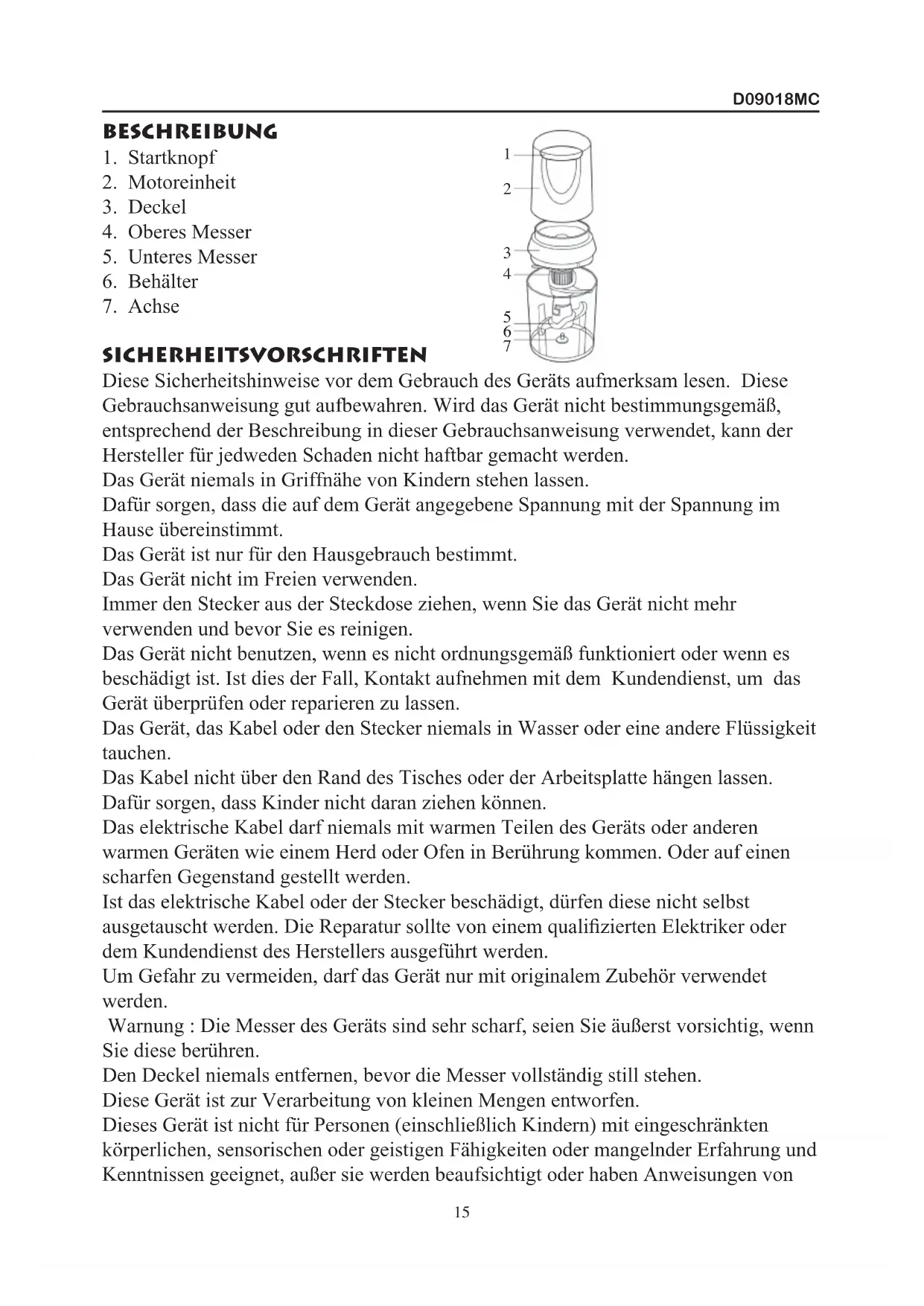 D09018MC

BESCHREIBUNG

1. Startknopf
2. Motoreinheit
3. Deckel
4. Oberes Messer
5. Unteres Messer
6. Behälter
7. Achse

1
2
3
4
5
6
7

SICHERHEITSVORSCHRIFTEN

Diese Sicherheitshinweise vor dem Gebrauch des Geräts aufmerksam lesen. Diese Gebrauchsanweisung gut aufbewahren. Wird das Gerät nicht bestimmungsgemäß, entsprechend der Beschreibung in dieser Gebrauchsanweisung verwendet, kann der Hersteller für jedweden Schaden nicht haftbar gemacht werden.
Das Gerät niemals in Griffnähe von Kindern stehen lassen.
Dafür sorgen, dass die auf dem Gerät angegebene Spannung mit der Spannung im Hause übereinstimmt.
Das Gerät ist nur für den Hausgebrauch bestimmt.
Das Gerät nicht im Freien verwenden.
Immer den Stecker aus der Steckdose ziehen, wenn Sie das Gerät nicht mehr verwenden und bevor Sie es reinigen.
Das Gerät nicht benutzen, wenn es nicht ordnungsgemäß funktioniert oder wenn es beschädigt ist. Ist dies der Fall, Kontakt aufnehmen mit dem Kundendienst, um das Gerät überprüfen oder reparieren zu lassen.
Das Gerät, das Kabel oder den Stecker niemals in Wasser oder eine andere Flüssigkeit tauchen.
Das Kabel nicht über den Rand des Tisches oder der Arbeitsplatte hängen lassen. Dafür sorgen, dass Kinder nicht daran ziehen können.
Das elektrische Kabel darf niemals mit warmen Teilen des Geräts oder anderen warmen Geräten wie einem Herd oder Ofen in Berührung kommen. Oder auf einen scharfen Gegenstand gestellt werden.
Ist das elektrische Kabel oder der Stecker beschädigt, dürfen diese nicht selbst ausgetauscht werden. Die Reparatur sollte von einem qualifizierten Elektriker oder dem Kundendienst des Herstellers ausgeführt werden.
Um Gefahr zu vermeiden, darf das Gerät nur mit originalem Zubehör verwendet werden.
Warnung : Die Messer des Geräts sind sehr scharf, seien Sie äußerst vorsichtig, wenn Sie diese berühren.
Den Deckel niemals entfernen, bevor die Messer vollständig still stehen.
Diese Gerät ist zur Verarbeitung von kleinen Mengen entworfen.
Dieses Gerät ist nicht für Personen (einschließlich Kindern) mit eingeschränkten körperlichen, sensorischen oder geistigen Fähigkeiten oder mangelnder Erfahrung und Kenntnissen geeignet, außer sie werden beaufsichtigt oder haben Anweisungen von

15